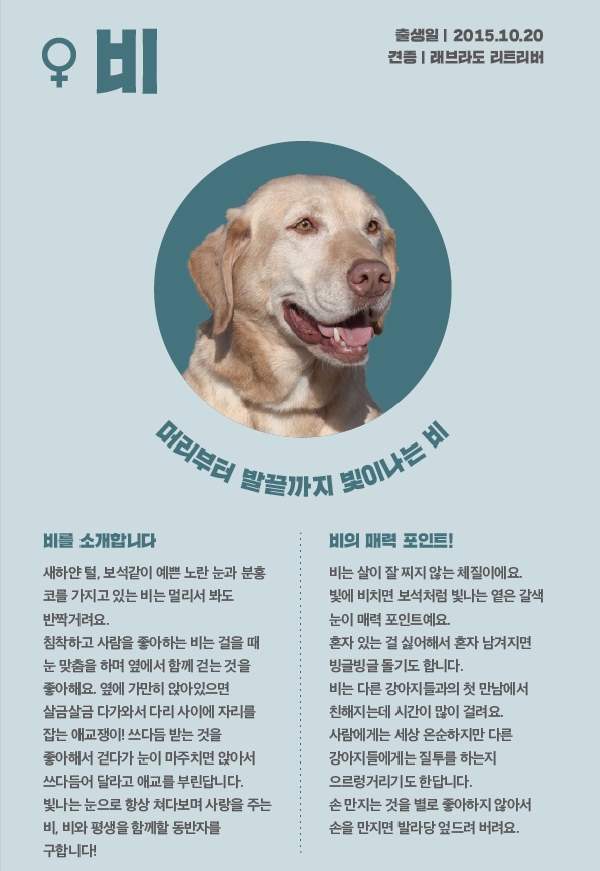 ♀ 비

출생일 | 2015.10.20
견종 | 래브라도 리트리버

머리부터 발끝까지 빛이나는 비

비를 소개합니다

새하얀 털, 보석같이 예쁜 노란 눈과 분홍 코를 가지고 있는 비는 멀리서 봐도 반짝거려요.
침착하고 사람을 좋아하는 비는 걸을 때 눈 맞춤을 하며 옆에서 함께 걷는 것을 좋아해요. 옆에 가만히 앉아있으면 살금살금 다가와서 다리 사이에 자리를 잡는 애교쟁이! 쓰다듬 받는 것을 좋아해서 걷다가 눈이 마주치면 앉아서 쓰다듬어 달라고 애교를 부린답니다.
빛나는 눈으로 항상 쳐다보며 사랑을 주는 비, 비와 평생을 함께할 동반자를 구합니다!

비의 매력 포인트!

비는 살이 잘 찌지 않는 체질이에요.
빛에 비치면 보석처럼 빛나는 옅은 갈색 눈이 매력 포인트예요.
혼자 있는 걸 싫어해서 혼자 남겨지면 빙글빙글 돌기도 합니다.
비는 다른 강아지들과의 첫 만남에서 친해지는데 시간이 많이 걸려요.
사람에게는 세상 온순하지만 다른 강아지들에게는 질투를 하는지 으르렁거리기도 한답니다.
손 만지는 것을 별로 좋아하지 않아서 손을 만지면 발라당 엎드려 버려요.